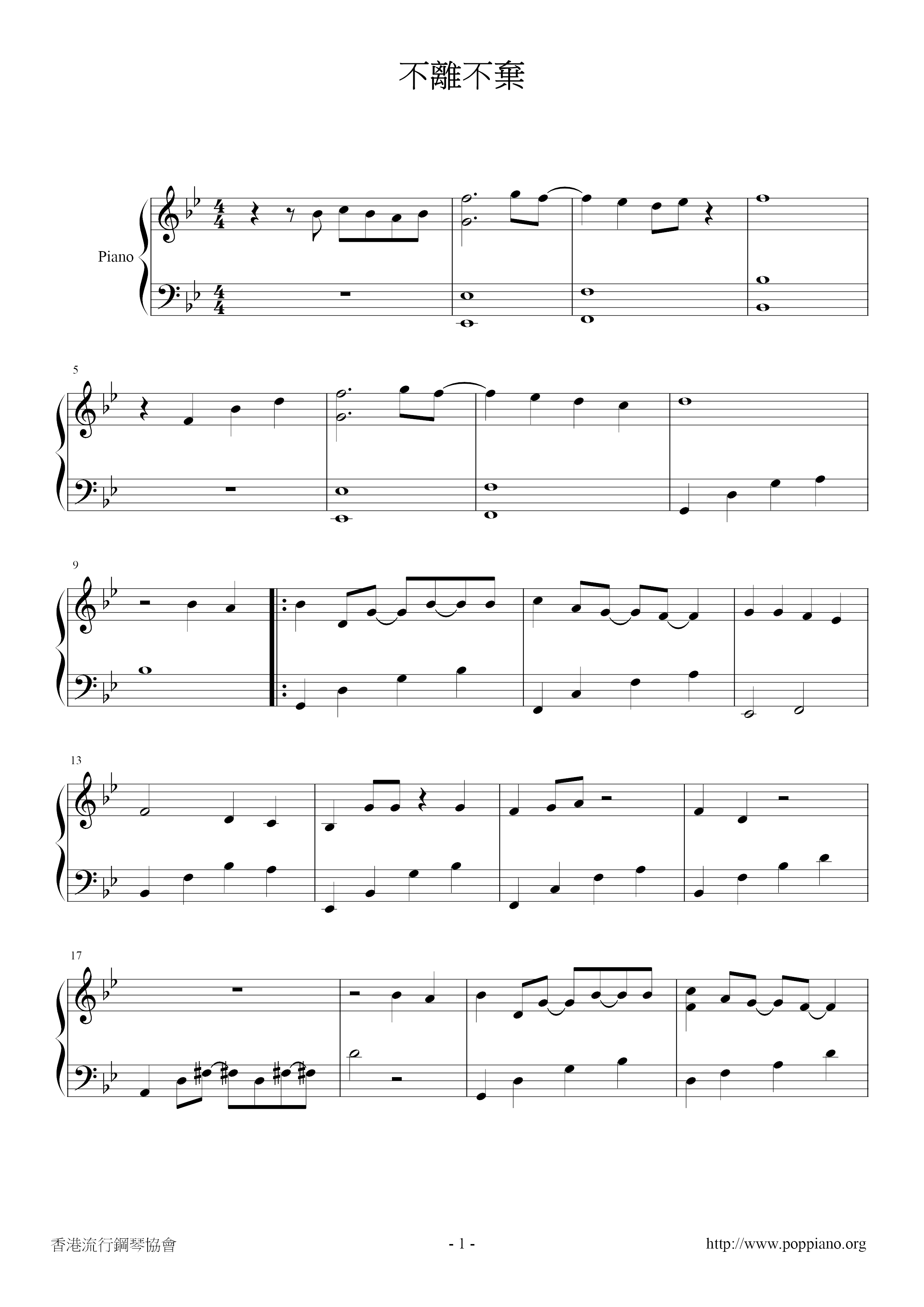 不離不棄

Piano

5

9

13

17

香港流行鋼琴協會

- 1 -

http://www.poppiano.org